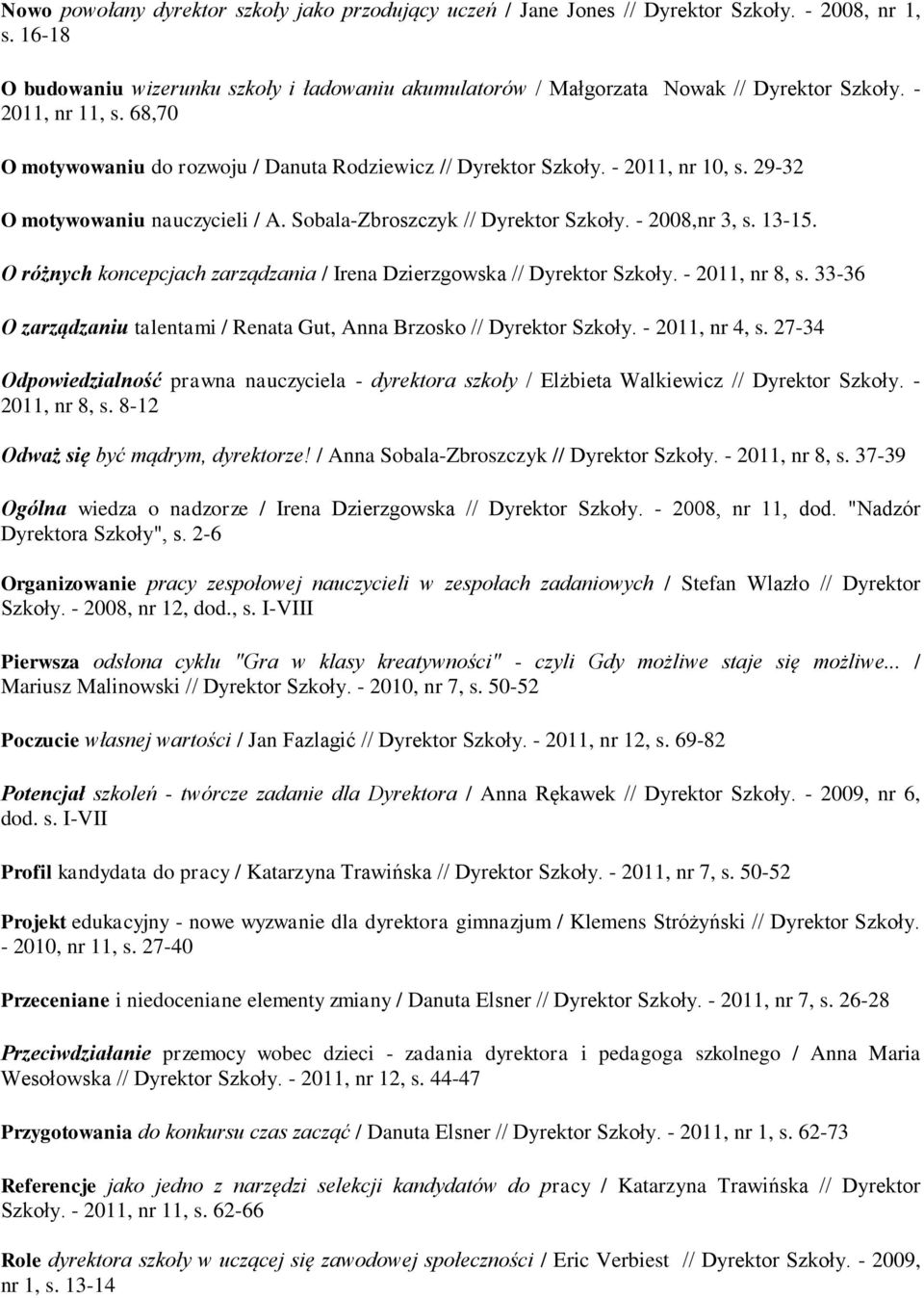 Nowo powołany dyrektor szkoły jako przodujący uczeń / Jane Jones // Dyrektor Szkoły. - 2008, nr 1, s. 16-18

O budowaniu wizerunku szkoły i ładowaniu akumulatorów / Małgorzata Nowak // Dyrektor Szkoły. - 2011, nr 11, s. 68,70

O motywowaniu do rozwoju / Danuta Rodziewicz // Dyrektor Szkoły. - 2011, nr 10, s. 29-32

O motywowaniu nauczycieli / A. Sobala-Zbroszczyk // Dyrektor Szkoły. - 2008,nr 3, s. 13-15.

O różnych koncepcjach zarządzania / Irena Dzierzgowska // Dyrektor Szkoły. - 2011, nr 8, s. 33-36

O zarządzaniu talentami / Renata Gut, Anna Brzosko // Dyrektor Szkoły. - 2011, nr 4, s. 27-34

Odpowiedzialność prawna nauczyciela - dyrektora szkoły / Elżbieta Walkiewicz // Dyrektor Szkoły. - 2011, nr 8, s. 8-12

Odważ się być mądrym, dyrektorze! / Anna Sobala-Zbroszczyk // Dyrektor Szkoły. - 2011, nr 8, s. 37-39

Ogólna wiedza o nadzorze / Irena Dzierzgowska // Dyrektor Szkoły. - 2008, nr 11, dod. "Nadzór Dyrektora Szkoły", s. 2-6

Organizowanie pracy zespołowej nauczycieli w zespołach zadaniowych / Stefan Wlazło // Dyrektor Szkoły. - 2008, nr 12, dod., s. I-VIII

Pierwsza odsłona cyklu "Gra w klasy kreatywności" - czyli Gdy możliwe staje się możliwe... / Mariusz Malinowski // Dyrektor Szkoły. - 2010, nr 7, s. 50-52

Poczucie własnej wartości / Jan Fazlagić // Dyrektor Szkoły. - 2011, nr 12, s. 69-82

Potencjał szkoleń - twórcze zadanie dla Dyrektora / Anna Rękawek // Dyrektor Szkoły. - 2009, nr 6, dod. s. I-VII

Profil kandydata do pracy / Katarzyna Trawińska // Dyrektor Szkoły. - 2011, nr 7, s. 50-52

Projekt edukacyjny - nowe wyzwanie dla dyrektora gimnazjum / Klemens Stróżyński // Dyrektor Szkoły. - 2010, nr 11, s. 27-40

Przeceniane i niedoceniane elementy zmiany / Danuta Elsner // Dyrektor Szkoły. - 2011, nr 7, s. 26-28

Przeciwdziałanie przemocy wobec dzieci - zadania dyrektora i pedagoga szkolnego / Anna Maria Wesołowska // Dyrektor Szkoły. - 2011, nr 12, s. 44-47

Przygotowania do konkursu czas zacząć / Danuta Elsner // Dyrektor Szkoły. - 2011, nr 1, s. 62-73

Referencje jako jedno z narzędzi selekcji kandydatów do pracy / Katarzyna Trawińska // Dyrektor Szkoły. - 2011, nr 11, s. 62-66

Role dyrektora szkoły w uczącej się zawodowej społeczności / Eric Verbiest // Dyrektor Szkoły. - 2009, nr 1, s. 13-14